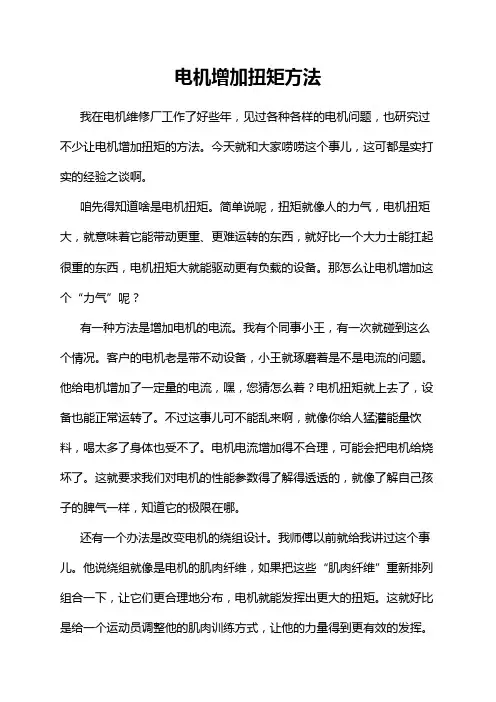 电机增加扭矩方法

我在电机维修厂工作了好些年，见过各种各样的电机问题，也研究过不少让电机增加扭矩的方法。今天就和大家唠唠这个事儿，这可都是实打实的经验之谈啊。

咱先得知道啥是电机扭矩。简单说呢，扭矩就像人的力气，电机扭矩大，就意味着它能带动更重、更难运转的东西，就好比一个大力士能扛起很重的东西，电机扭矩大就能驱动更有负载的设备。那怎么让电机增加这个“力气”呢？

有一种方法是增加电机的电流。我有个同事小王，有一次就碰到这么个情况。客户的电机老是带不动设备，小王就琢磨着是不是电流的问题。他给电机增加了一定量的电流，嘿，您猜怎么着？电机扭矩就上去了，设备也能正常运转了。不过这事儿可不能乱来啊，就像你给人猛灌能量饮料，喝太多了身体也受不了。电机电流增加得不合理，可能会把电机给烧坏了。这就要求我们对电机的性能参数得了解得透透的，就像了解自己孩子的脾气一样，知道它的极限在哪。

还有一个办法是改变电机的绕组设计。我师傅以前就给我讲过这个事儿。他说绕组就像是电机的肌肉纤维，如果把这些“肌肉纤维”重新排列组合一下，让它们更合理地分布，电机就能发挥出更大的扭矩。这就好比是给一个运动员调整他的肌肉训练方式，让他的力量得到更有效的发挥。